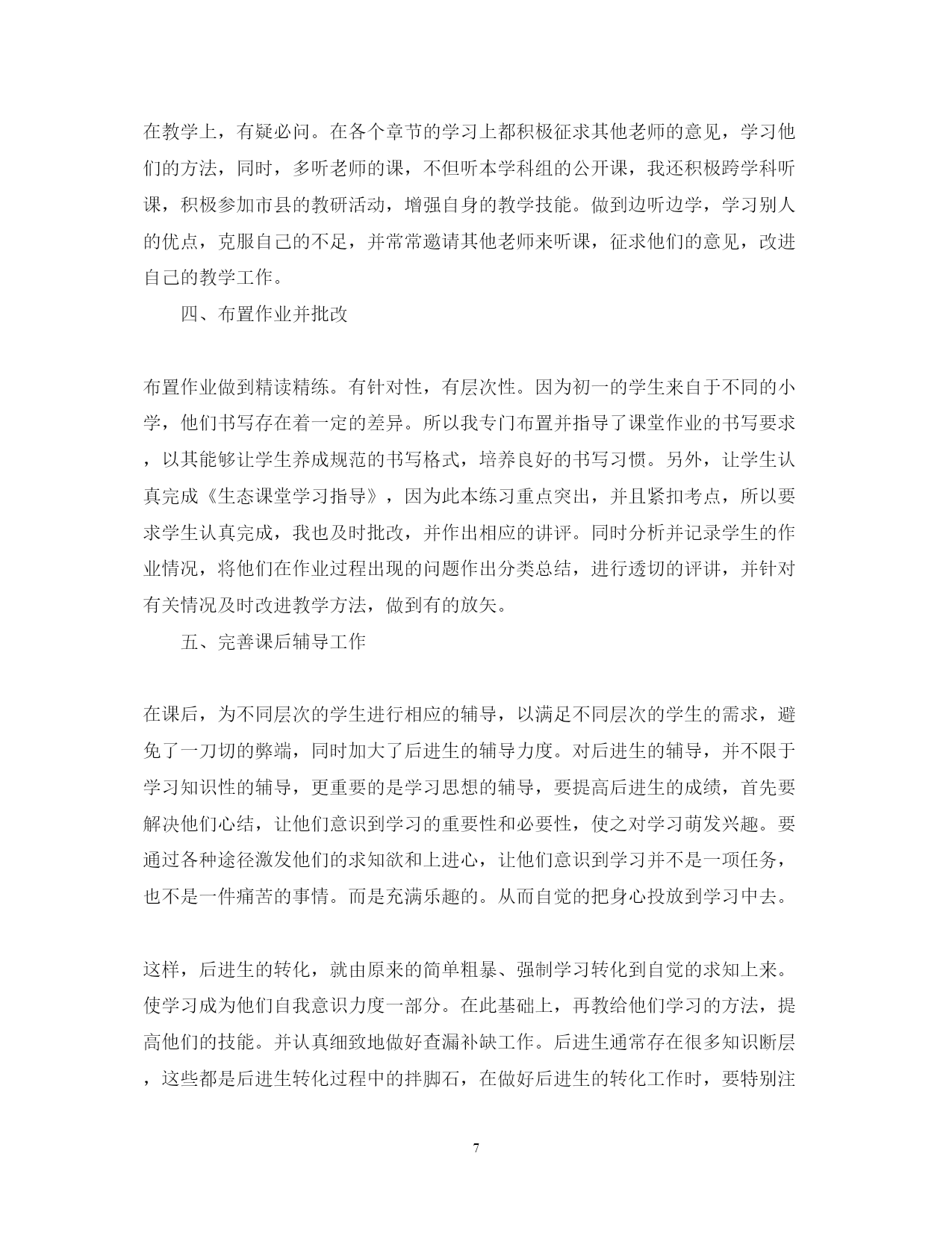 在教学上，有疑必问。在各个章节的学习上都积极征求其他老师的意见，学习他们的方法，同时，多听老师的课，不但听本学科组的公开课，我还积极跨学科听课，积极参加市县的教研活动，增强自身的教学技能。做到边听边学，学习别人的优点，克服自己的不足，并常常邀请其他老师来听课，征求他们的意见，改进自己的教学工作。

四、布置作业并批改

布置作业做到精读精练。有针对性，有层次性。因为初一的学生来自于不同的小学，他们书写存在着一定的差异。所以我专门布置并指导了课堂作业的书写要求，以其能够让学生养成规范的书写格式，培养良好的书写习惯。另外，让学生认真完成《生态课堂学习指导》，因为此本练习重点突出，并且紧扣考点，所以要求学生认真完成，我也及时批改，并作出相应的讲评。同时分析并记录学生的作业情况，将他们在作业过程出现的问题作出分类总结，进行透切的评讲，并针对有关情况及时改进教学方法，做到有的放矢。

五、完善课后辅导工作

在课后，为不同层次的学生进行相应的辅导，以满足不同层次的学生的需求，避免了一刀切的弊端，同时加大了后进生的辅导力度。对后进生的辅导，并不限于学习知识性的辅导，更重要的是学习思想的辅导，要提高后进生的成绩，首先要解决他们心结，让他们意识到学习的重要性和必要性，使之对学习萌发兴趣。要通过各种途径激发他们的求知欲和上进心，让他们意识到学习并不是一项任务，也不是一件痛苦的事情。而是充满乐趣的。从而自觉的把身心投放到学习中去。

这样，后进生的转化，就由原来的简单粗暴、强制学习转化到自觉的求知上来。使学习成为他们自我意识力度一部分。在此基础上，再教给他们学习的方法，提高他们的技能。并认真细致地做好查漏补缺工作。后进生通常存在很多知识断层，这些都是后进生转化过程中的拌脚石，在做好后进生的转化工作时，要特别注

7